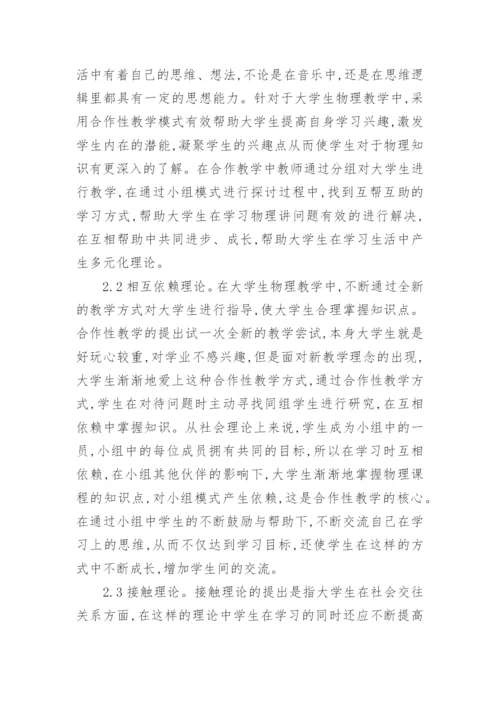 活中有着自己的思维、想法,不论是在音乐中,还是在思维逻辑里都具有一定的思想能力。针对于大学生物理教学中,采用合作性教学模式有效帮助大学生提高自身学习兴趣,激发学生内在的潜能,凝聚学生的兴趣点从而使学生对于物理知识有更深入的了解。在合作教学中教师通过分组对大学生进行教学,在通过小组模式进行探讨过程中,找到互帮互助的学习方式,帮助大学生在学习物理讲问题有效的进行解决,在互相帮助中共同进步、成长,帮助大学生在学习生活中产生多元化理论。

2.2 相互依赖理论。在大学生物理教学中,不断通过全新的教学方式对大学生进行指导,使大学生合理掌握知识点。合作性教学的提出试一次全新的教学尝试,本身大学生就是好玩心较重,对学业不感兴趣,但是面对新教学理念的出现,大学生渐渐地爱上这种合作性教学方式,通过合作性教学方式,学生在对待问题时主动寻找同组学生进行研究,在互相依赖中掌握知识。从社会理论上来说,学生成为小组中的一员,小组中的每位成员拥有共同的目标,所以在学习时互相依赖,在小组其他伙伴的影响下,大学生渐渐地掌握物理课程的知识点,对小组模式产生依赖,这是合作性教学的核心。在通过小组中学生的不断鼓励与帮助下,不断交流自己在学习上的思维,从而不仅达到学习目标,还使学生在这样的方式中不断成长,增加学生间的交流。

2.3 接触理论。接触理论的提出是指大学生在社会交往关系方面,在这样的理论中学生在学习的同时还应不断提高